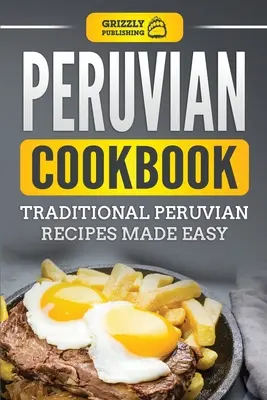 GRIZZLY PUBLISHING

PERUVIAN

COOKBOOK

TRADITIONAL PERUVIAN RECIPES MADE EASY